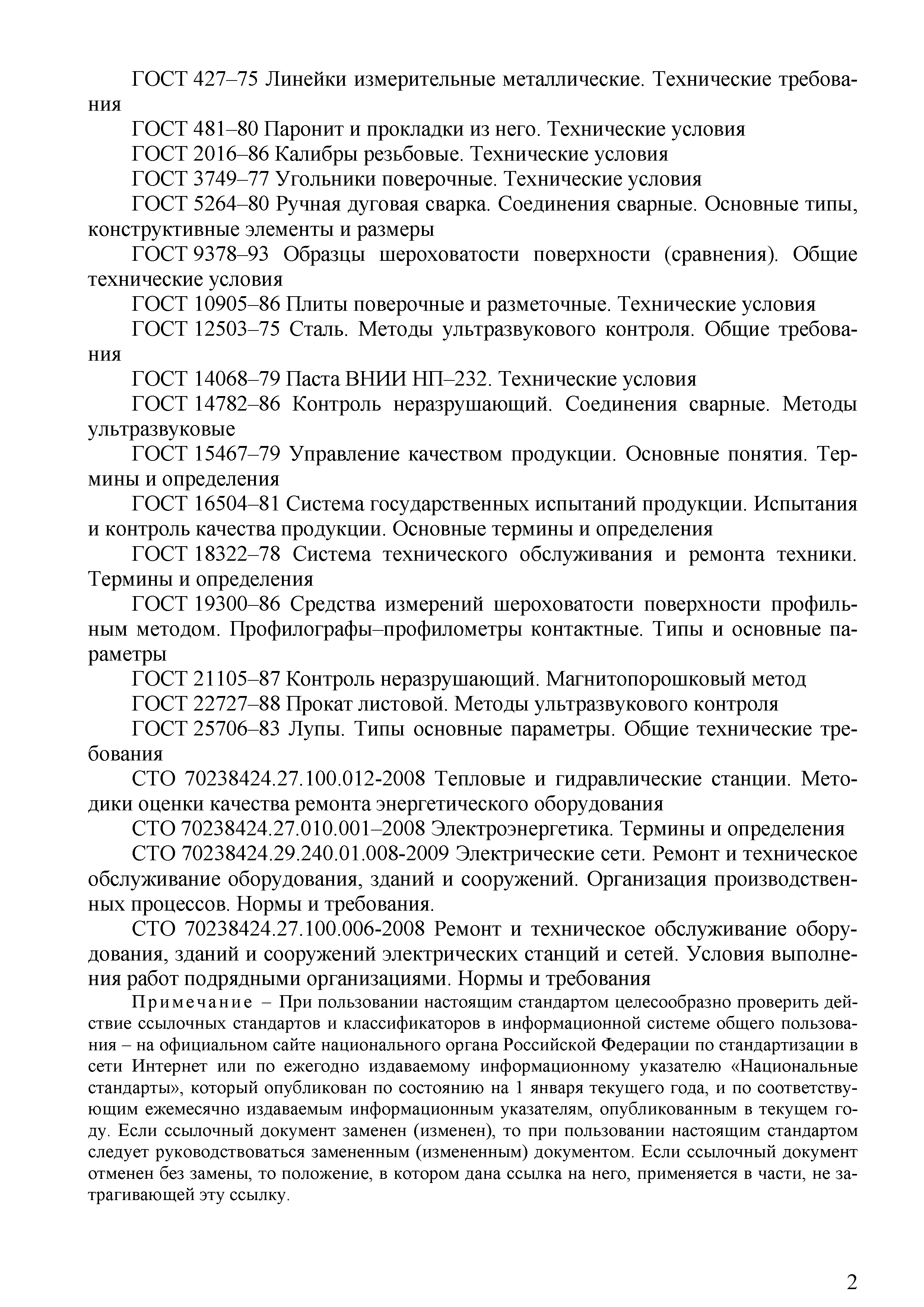 ГОСТ 427–75 Линейки измерительные металлические. Технические требования

ГОСТ 481–80 Паронит и прокладки из него. Технические условия

ГОСТ 2016–86 Калибры резьбовые. Технические условия

ГОСТ 3749–77 Угольники поверочные. Технические условия

ГОСТ 5264–80 Ручная дуговая сварка. Соединения сварные. Основные типы, конструктивные элементы и размеры

ГОСТ 9378–93 Образцы шероховатости поверхности (сравнения). Общие технические условия

ГОСТ 10905–86 Плиты поверочные и разметочные. Технические условия

ГОСТ 12503–75 Сталь. Методы ультразвукового контроля. Общие требования

ГОСТ 14068–79 Паста ВНИИ НП–232. Технические условия

ГОСТ 14782–86 Контроль неразрушающий. Соединения сварные. Методы ультразвуковые

ГОСТ 15467–79 Управление качеством продукции. Основные понятия. Термины и определения

ГОСТ 16504–81 Система государственных испытаний продукции. Испытания и контроль качества продукции. Основные термины и определения

ГОСТ 18322–78 Система технического обслуживания и ремонта техники. Термины и определения

ГОСТ 19300–86 Средства измерений шероховатости поверхности профильным методом. Профилографы–профилометры контактные. Типы и основные параметры

ГОСТ 21105–87 Контроль неразрушающий. Магнитопорошковый метод

ГОСТ 22727–88 Прокат листовой. Методы ультразвукового контроля

ГОСТ 25706–83 Лупы. Типы основные параметры. Общие технические требования

СТО 70238424.27.100.012-2008 Тепловые и гидравлические станции. Методики оценки качества ремонта энергетического оборудования

СТО 70238424.27.010.001–2008 Электроэнергетика. Термины и определения

СТО 70238424.29.240.01.008-2009 Электрические сети. Ремонт и техническое обслуживание оборудования, зданий и сооружений. Организация производственных процессов. Нормы и требования.

СТО 70238424.27.100.006-2008 Ремонт и техническое обслуживание оборудования, зданий и сооружений электрических станций и сетей. Условия выполнения работ подрядными организациями. Нормы и требования

Примечание – При пользовании настоящим стандартом целесообразно проверить действие ссылочных стандартов и классификаторов в информационной системе общего пользования – на официальном сайте национального органа Российской Федерации по стандартизации в сети Интернет или по ежегодно издаваемому информационному указателю «Национальные стандарты», который опубликован по состоянию на 1 января текущего года, и по соответствующим ежемесячно издаваемым информационным указателям, опубликованным в текущем году. Если ссылочный документ заменен (изменен), то при пользовании настоящим стандартом следует руководствоваться замененным (измененным) документом. Если ссылочный документ отменен без замены, то положение, в котором дана ссылка на него, применяется в части, не затрагивающей эту ссылку.

2